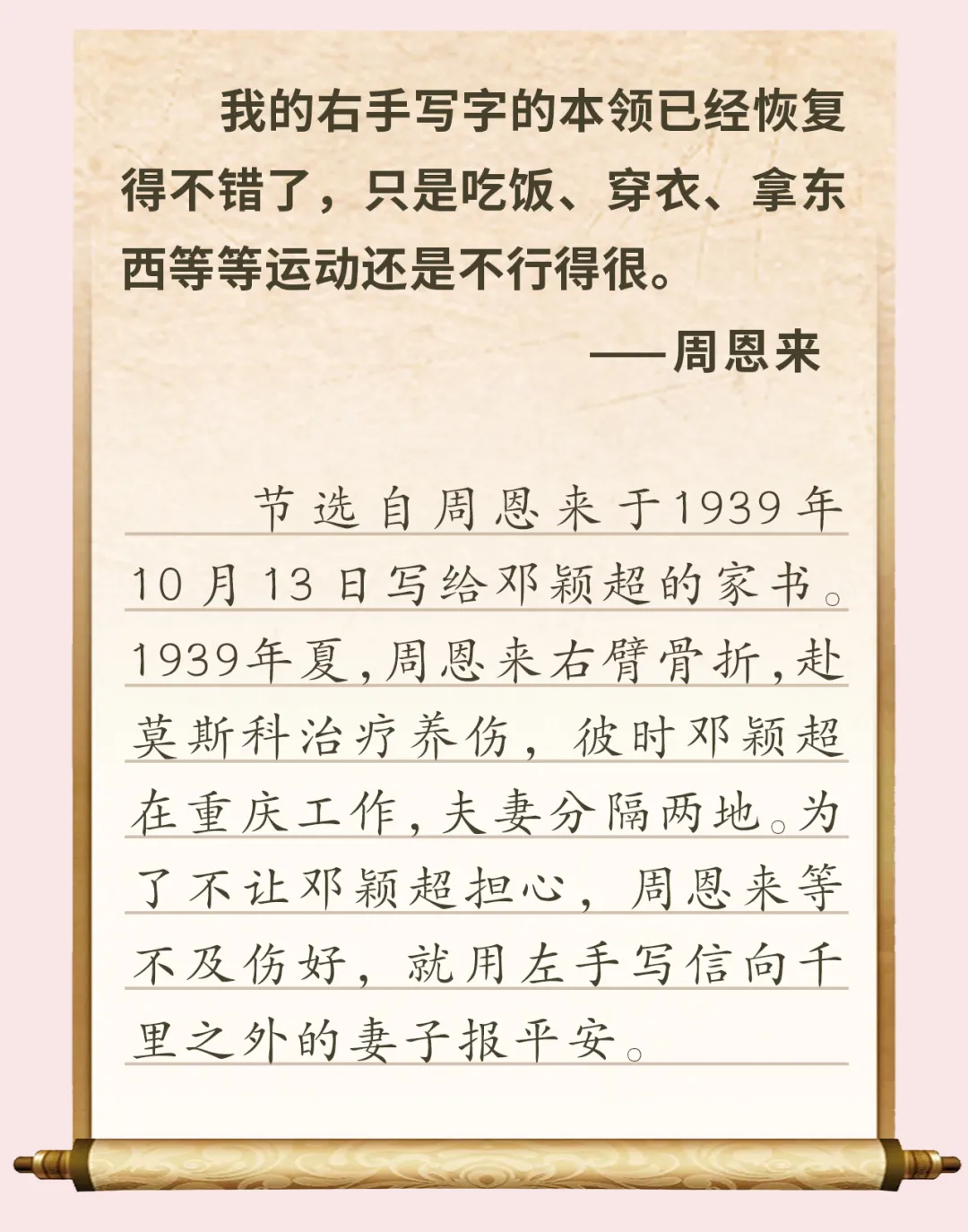 我的右手写字的本领已经恢复得不错了，只是吃饭、穿衣、拿东西等等运动还是不行得很。

——周恩来

节选自周恩来于1939年10月13日写给邓颖超的家书。1939年夏，周恩来右臂骨折，赴莫斯科治疗养伤，彼时邓颖超在重庆工作，夫妻分隔两地。为了不让邓颖超担心，周恩来等不及伤好，就用左手写信向千里之外的妻子报平安。